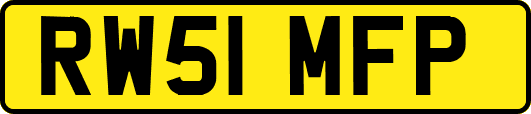 RW51 MFP